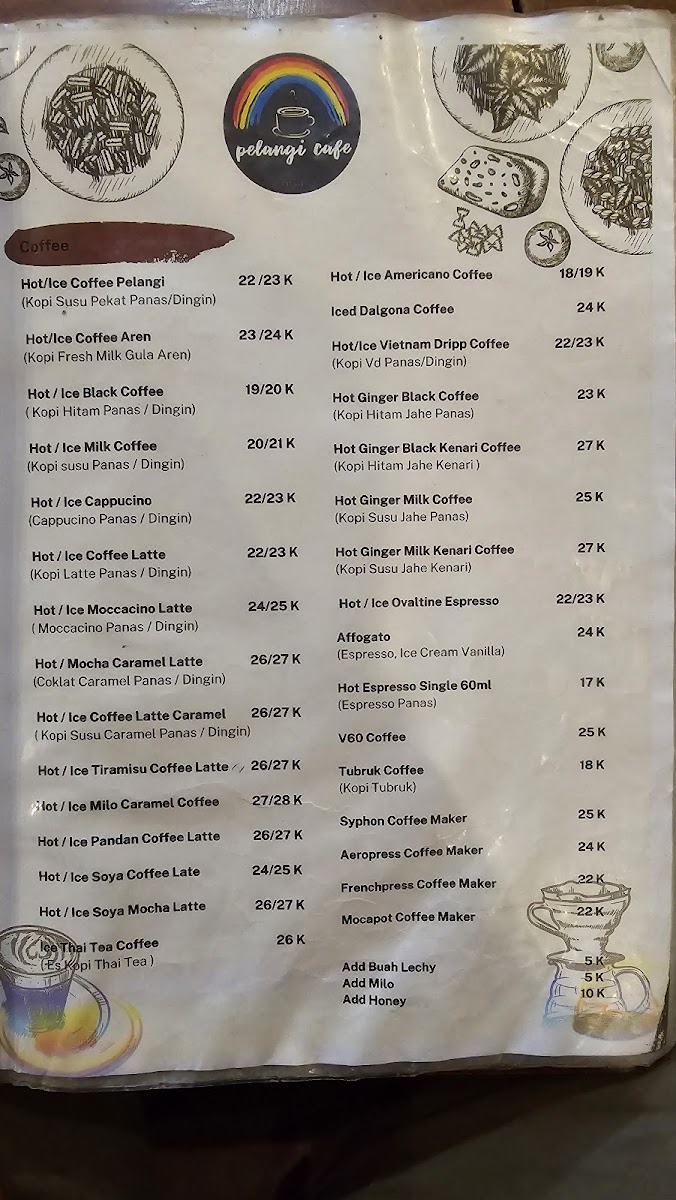 pelangi cafe

Coffee

Hot/Ice Coffee Pelangi 22 /23 K
(Kopi Susu Pekat Panas/Dingin)

Hot/Ice Coffee Aren 23 /24 K
(Kopi Fresh Milk Gula Aren)

Hot / Ice Black Coffee 19/20 K
( Kopi Hitam Panas / Dingin)

Hot / Ice Milk Coffee 20/21 K
(Kopi susu Panas / Dingin)

Hot / Ice Cappucino 22/23 K
(Cappucino Panas / Dingin)

Hot / Ice Coffee Latte 22/23 K
(Kopi Latte Panas / Dingin)

Hot / Ice Moccacino Latte 24/25 K
( Moccacino Panas / Dingin)

Hot / Mocha Caramel Latte 26/27 K
(Coklat Caramel Panas / Dingin)

Hot / Ice Coffee Latte Caramel 26/27 K
( Kopi Susu Caramel Panas / Dingin)

Hot / Ice Tiramisu Coffee Latte 26/27 K

Hot / Ice Milo Caramel Coffee 27/28 K

Hot / Ice Pandan Coffee Latte 26/27 K

Hot / Ice Soya Coffee Late 24/25 K

Hot / Ice Soya Mocha Latte 26/27 K

Ice Thai Tea Coffee 26 K
( Es Kopi Thai Tea )

Hot / Ice Americano Coffee 18/19 K

Iced Dalgona Coffee 24 K

Hot/Ice Vietnam Dripp Coffee 22/23 K
(Kopi Vd Panas/Dingin)

Hot Ginger Black Coffee 23 K
(Kopi Hitam Jahe Panas)

Hot Ginger Black Kenari Coffee 27 K
(Kopi Hitam Jahe Kenari )

Hot Ginger Milk Coffee 25 K
(Kopi Susu Jahe Panas)

Hot Ginger Milk Kenari Coffee 27 K
(Kopi Susu Jahe Kenari)

Hot / Ice Ovaltine Espresso 22/23 K

Affogato 24 K
(Espresso, Ice Cream Vanilla)

Hot Espresso Single 60ml 17 K
(Espresso Panas)

V60 Coffee 25 K

Tubruk Coffee 18 K
(Kopi Tubruk)

Syphon Coffee Maker 25 K

Aeropress Coffee Maker 24 K

Frenchpress Coffee Maker 22 K

Mocapot Coffee Maker 22 K

Add Buah Lechy 5 K
Add Milo 5 K
Add Honey 10 K